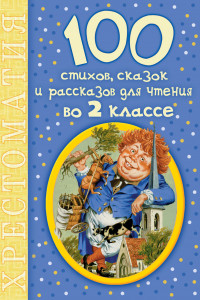 ХРЕСТОМАТИЯ

100 стихов, сказок и рассказов для чтения во 2 классе